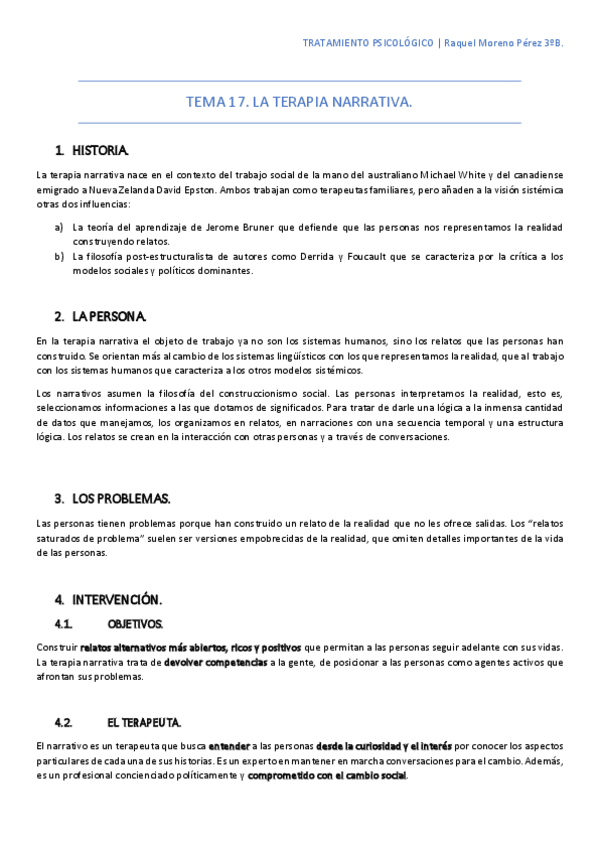 TRATAMIENTO PSICOLÓGICO | Raquel Moreno Pérez 3ºB.

TEMA 17. LA TERAPIA NARRATIVA.

1. HISTORIA.

La terapia narrativa nace en el contexto del trabajo social de la mano del australiano Michael White y del canadiense emigrado a Nueva Zelanda David Epston. Ambos trabajan como terapeutas familiares, pero añaden a la visión sistémica otras dos influencias:

a) La teoría del aprendizaje de Jerome Bruner que defiende que las personas nos representamos la realidad construyendo relatos.
b) La filosofía post-estructuralista de autores como Derrida y Foucault que se caracteriza por la crítica a los modelos sociales y políticos dominantes.

2. LA PERSONA.

En la terapia narrativa el objeto de trabajo ya no son los sistemas humanos, sino los relatos que las personas han construido. Se orientan más al cambio de los sistemas lingüísticos con los que representamos la realidad, que al trabajo con los sistemas humanos que caracteriza a los otros modelos sistémicos.

Los narrativos asumen la filosofía del construccionismo social. Las personas interpretamos la realidad, esto es, seleccionamos informaciones a las que dotamos de significados. Para tratar de darle una lógica a la inmensa cantidad de datos que manejamos, los organizamos en relatos, en narraciones con una secuencia temporal y una estructura lógica. Los relatos se crean en la interacción con otras personas y a través de conversaciones.

3. LOS PROBLEMAS.

Las personas tienen problemas porque han construido un relato de la realidad que no les ofrece salidas. Los "relatos saturados de problema" suelen ser versiones empobrecidas de la realidad, que omiten detalles importantes de la vida de las personas.

4. INTERVENCIÓN.

4.1. OBJETIVOS.

Construir relatos alternativos más abiertos, ricos y positivos que permitan a las personas seguir adelante con sus vidas. La terapia narrativa trata de devolver competencias a la gente, de posicionar a las personas como agentes activos que afrontan sus problemas.

4.2. EL TERAPEUTA.

El narrativo es un terapeuta que busca entender a las personas desde la curiosidad y el interés por conocer los aspectos particulares de cada una de sus historias. Es un experto en mantener en marcha conversaciones para el cambio. Además, es un profesional concienciado políticamente y comprometido con el cambio social.